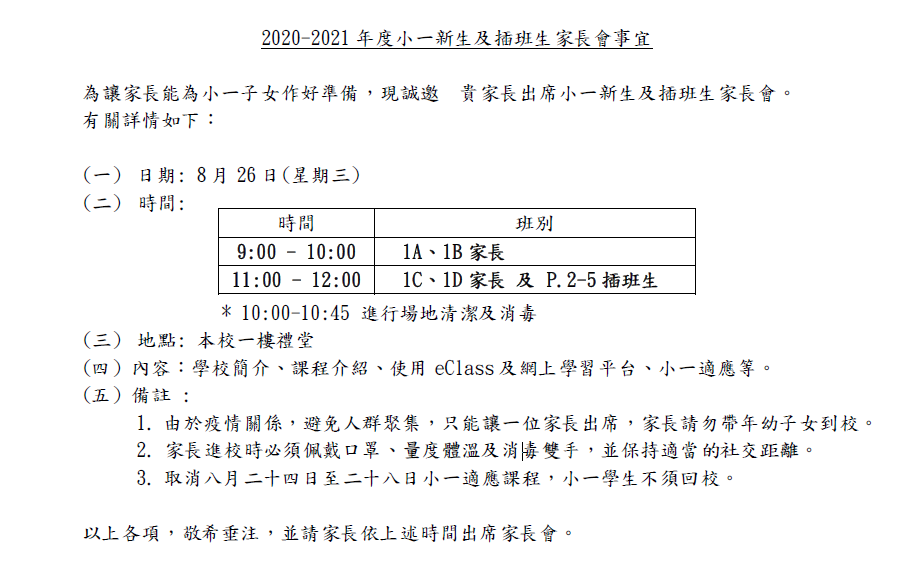 2020-2021 年度小一新生及插班生家長會事宜

為讓家長能為小一子女作好準備，現誠邀 貴家長出席小一新生及插班生家長會。有關詳情如下：

(一) 日期: 8 月 26 日(星期三)
(二) 時間:

| 時間 | 班別 |
|---|---|
| 9:00 - 10:00 | 1A、1B 家長 |
| 11:00 - 12:00 | 1C、1D 家長 及 P.2-5 插班生 |

* 10:00-10:45 進行場地清潔及消毒
(三) 地點: 本校一樓禮堂
(四) 內容：學校簡介、課程介紹、使用 eClass 及網上學習平台、小一適應等。
(五) 備註 ：
1. 由於疫情關係，避免人群聚集，只能讓一位家長出席，家長請勿帶年幼子女到校。
2. 家長進校時必須佩戴口罩、量度體溫及消毒雙手，並保持適當的社交距離。
3. 取消八月二十四日至二十八日小一適應課程，小一學生不須回校。

以上各項，敬希垂注，並請家長依上述時間出席家長會。